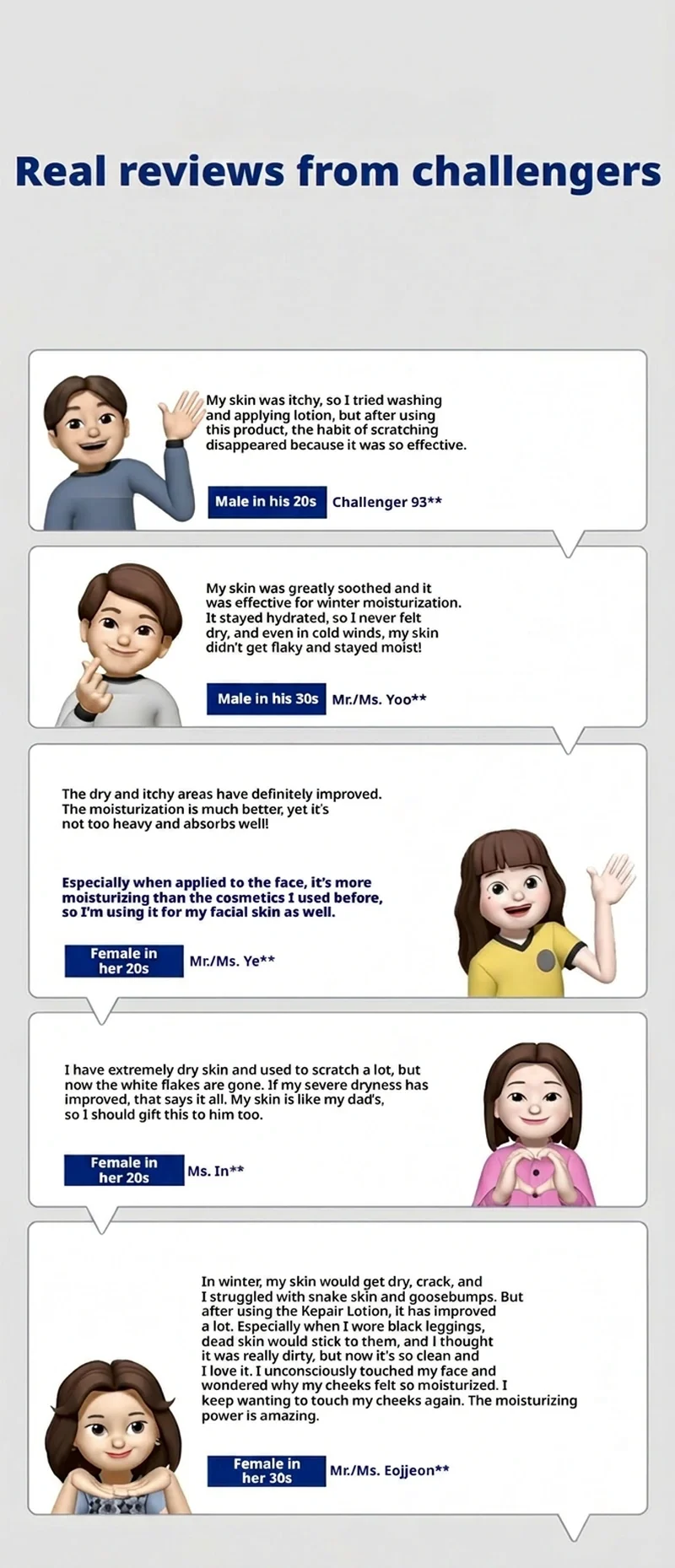 Real reviews from challengers

My skin was itchy, so I tried washing and applying lotion, but after using this product, the habit of scratching disappeared because it was so effective.

Male in his 20s Challenger 93**

My skin was greatly soothed and it was effective for winter moisturization. It stayed hydrated, so I never felt dry, and even in cold winds, my skin didn't get flaky and stayed moist!

Male in his 30s Mr./Ms. Yoo**

The dry and itchy areas have definitely improved. The moisturization is much better, yet it's not too heavy and absorbs well!

Especially when applied to the face, it's more moisturizing than the cosmetics I used before, so I'm using it for my facial skin as well.

Female in her 20s Mr./Ms. Ye**

I have extremely dry skin and used to scratch a lot, but now the white flakes are gone. If my severe dryness has improved, that says it all. My skin is like my dad's, so I should gift this to him too.

Female in her 20s Ms. In**

In winter, my skin would get dry, crack, and I struggled with snake skin and goosebumps. But after using the Kepair Lotion, it has improved a lot. Especially when I wore black leggings, dead skin would stick to them, and I thought it was really dirty, but now it's so clean and I love it. I unconsciously touched my face and wondered why my cheeks felt so moisturized. I keep wanting to touch my cheeks again. The moisturizing power is amazing.

Female in her 30s Mr./Ms. Eojjeon**